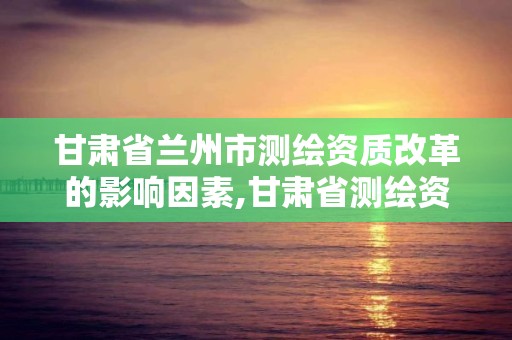 甘肃省兰州市测绘资质改革的影响因素,甘肃省测绘资